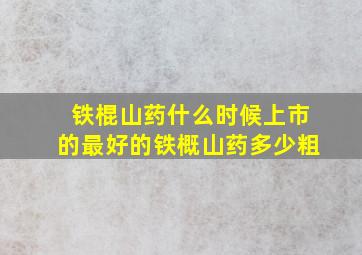 铁棍山药什么时候上市的最好的铁概山药多少粗